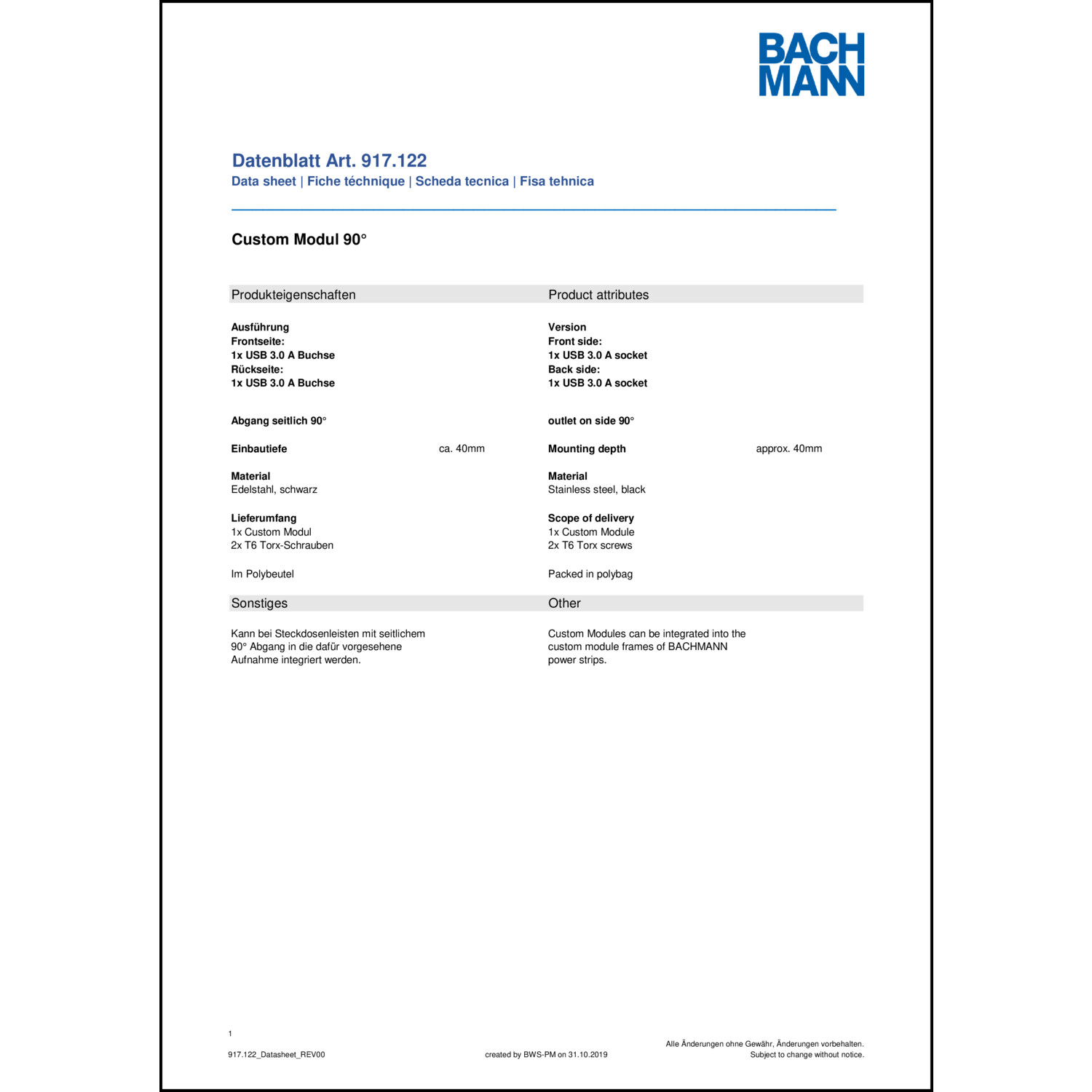 BACH
MANN

Datenblatt Art. 917.122
Data sheet | Fiche téchnique | Scheda tecnica | Fisa tehnica

Custom Modul 90°

Produkteigenschaften

Ausführung
Frontseite:
1x USB 3.0 A Buchse
Rückseite:
1x USB 3.0 A Buchse

Abgang seitlich 90°

Einbautiefe ca. 40mm

Material
Edelstahl, schwarz

Lieferumfang
1x Custom Modul
2x T6 Torx-Schrauben

Im Polybeutel

Sonstiges

Kann bei Steckdosenleisten mit seitlichem 90° Abgang in die dafür vorgesehene Aufnahme integriert werden.

Product attributes

Version
Front side:
1x USB 3.0 A socket
Back side:
1x USB 3.0 A socket

outlet on side 90°

Mounting depth approx. 40mm

Material
Stainless steel, black

Scope of delivery
1x Custom Module
2x T6 Torx screws

Packed in polybag

Other

Custom Modules can be integrated into the custom module frames of BACHMANN power strips.

1
917.122_Datasheet_REV00
created by BWS-PM on 31.10.2019
Alle Änderungen ohne Gewähr, Änderungen vorbehalten.
Subject to change without notice.